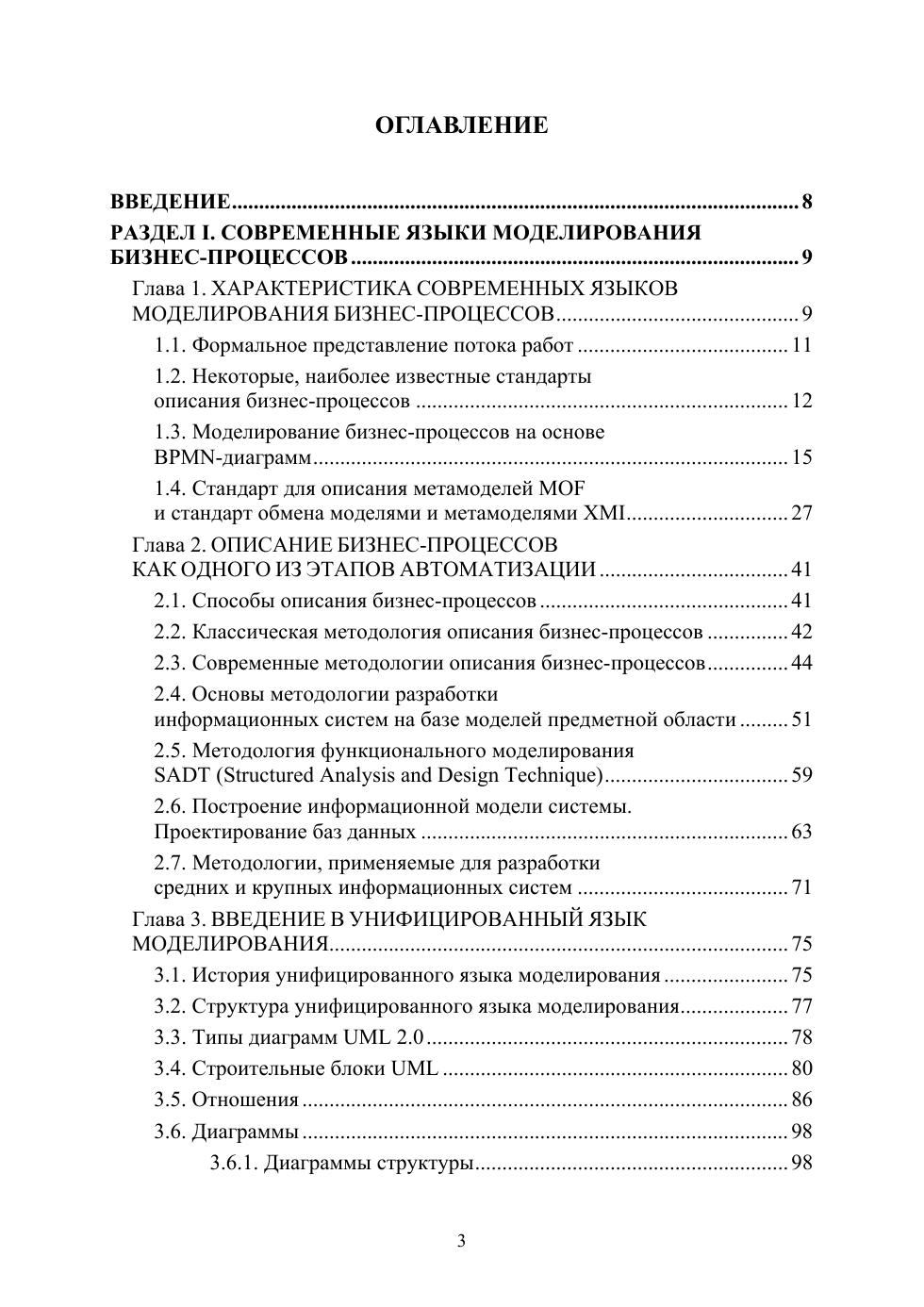 ОГЛАВЛЕНИЕ

ВВЕДЕНИЕ ........ 8
РАЗДЕЛ I. СОВРЕМЕННЫЕ ЯЗЫКИ МОДЕЛИРОВАНИЯ БИЗНЕС-ПРОЦЕССОВ ........ 9
Глава 1. ХАРАКТЕРИСТИКА СОВРЕМЕННЫХ ЯЗЫКОВ МОДЕЛИРОВАНИЯ БИЗНЕС-ПРОЦЕССОВ ........ 9
1.1. Формальное представление потока работ ........ 11
1.2. Некоторые, наиболее известные стандарты описания бизнес-процессов ........ 12
1.3. Моделирование бизнес-процессов на основе BPMN-диаграмм ........ 15
1.4. Стандарт для описания метамоделей MOF и стандарт обмена моделями и метамоделями XMI ........ 27
Глава 2. ОПИСАНИЕ БИЗНЕС-ПРОЦЕССОВ КАК ОДНОГО ИЗ ЭТАПОВ АВТОМАТИЗАЦИИ ........ 41
2.1. Способы описания бизнес-процессов ........ 41
2.2. Классическая методология описания бизнес-процессов ........ 42
2.3. Современные методологии описания бизнес-процессов ........ 44
2.4. Основы методологии разработки информационных систем на базе моделей предметной области ........ 51
2.5. Методология функционального моделирования SADT (Structured Analysis and Design Technique) ........ 59
2.6. Построение информационной модели системы. Проектирование баз данных ........ 63
2.7. Методологии, применяемые для разработки средних и крупных информационных систем ........ 71
Глава 3. ВВЕДЕНИЕ В УНИФИЦИРОВАННЫЙ ЯЗЫК МОДЕЛИРОВАНИЯ ........ 75
3.1. История унифицированного языка моделирования ........ 75
3.2. Структура унифицированного языка моделирования ........ 77
3.3. Типы диаграмм UML 2.0 ........ 78
3.4. Строительные блоки UML ........ 80
3.5. Отношения ........ 86
3.6. Диаграммы ........ 98
3.6.1. Диаграммы структуры ........ 98

3